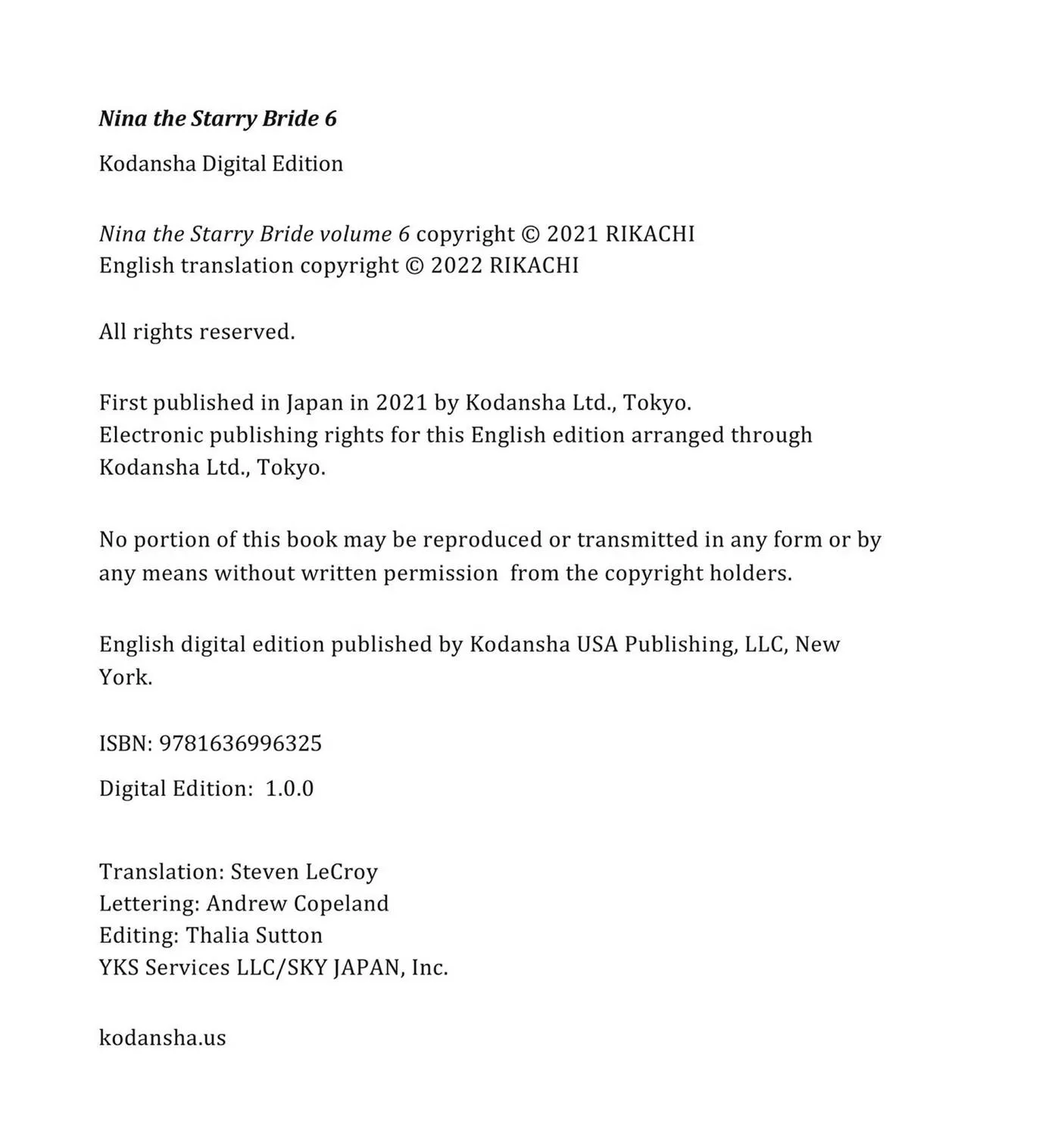 Nina the Starry Bride 6

Kodansha Digital Edition

Nina the Starry Bride volume 6 copyright © 2021 RIKACHI
English translation copyright © 2022 RIKACHI

All rights reserved.

First published in Japan in 2021 by Kodansha Ltd., Tokyo.
Electronic publishing rights for this English edition arranged through Kodansha Ltd., Tokyo.

No portion of this book may be reproduced or transmitted in any form or by any means without written permission from the copyright holders.

English digital edition published by Kodansha USA Publishing, LLC, New York.

ISBN: 9781636996325

Digital Edition: 1.0.0

Translation: Steven LeCroy
Lettering: Andrew Copeland
Editing: Thalia Sutton
YKS Services LLC/SKY JAPAN, Inc.

kodansha.us